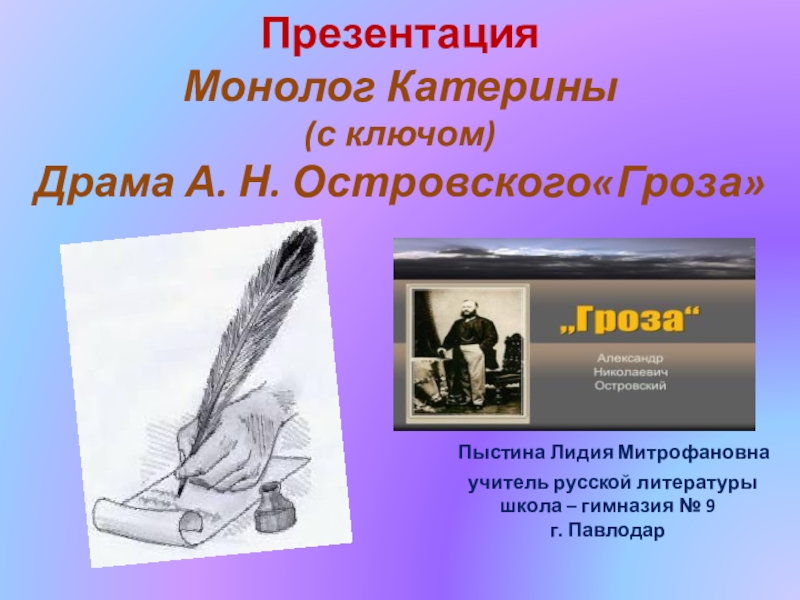 Презентация
Монолог Катерины
(с ключом)
Драма А. Н. Островского«Гроза»

„Гроза“
Александр
Николаевич
Островский

Пыстина Лидия Митрофановна
учитель русской литературы
школа – гимназия № 9
г. Павлодар